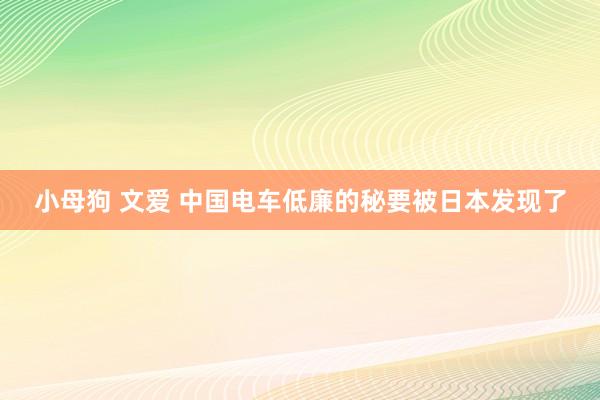 小母狗 文爱 中国电车低廉的秘要被日本发现了